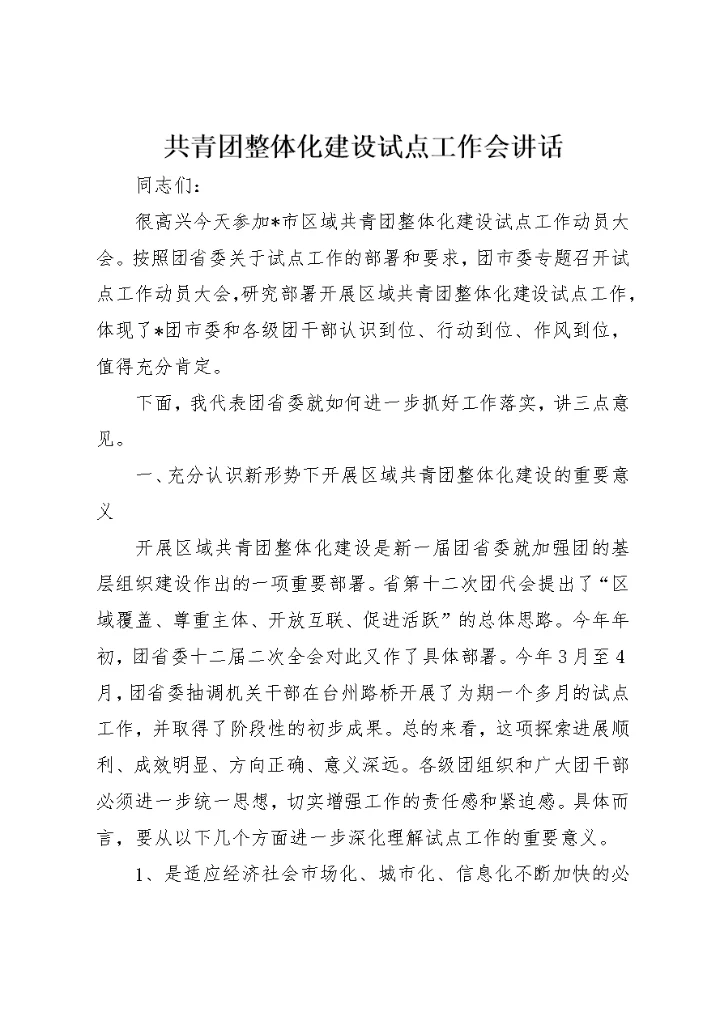 共青团整体化建设试点工作会讲话

同志们：

很高兴今天参加*市区域共青团整体化建设试点工作动员大会。按照团省委关于试点工作的部署和要求，团市委专题召开试点工作动员大会，研究部署开展区域共青团整体化建设试点工作，体现了*团市委和各级团干部认识到位、行动到位、作风到位，值得充分肯定。

下面，我代表团省委就如何进一步抓好工作落实，讲三点意见。

一、充分认识新形势下开展区域共青团整体化建设的重要意义

开展区域共青团整体化建设是新一届团省委就加强团的基层组织建设作出的一项重要部署。省第十二次团代会提出了“区域覆盖、尊重主体、开放互联、促进活跃”的总体思路。今年年初，团省委十二届二次全会对此又作了具体部署。今年3月至4月，团省委抽调机关干部在台州路桥开展了为期一个多月的试点工作，并取得了阶段性的初步成果。总的来看，这项探索进展顺利、成效明显、方向正确、意义深远。各级团组织和广大团干部必须进一步统一思想，切实增强工作的责任感和紧迫感。具体而言，要从以下几个方面进一步深化理解试点工作的重要意义。

1、是适应经济社会市场化、城市化、信息化不断加快的必